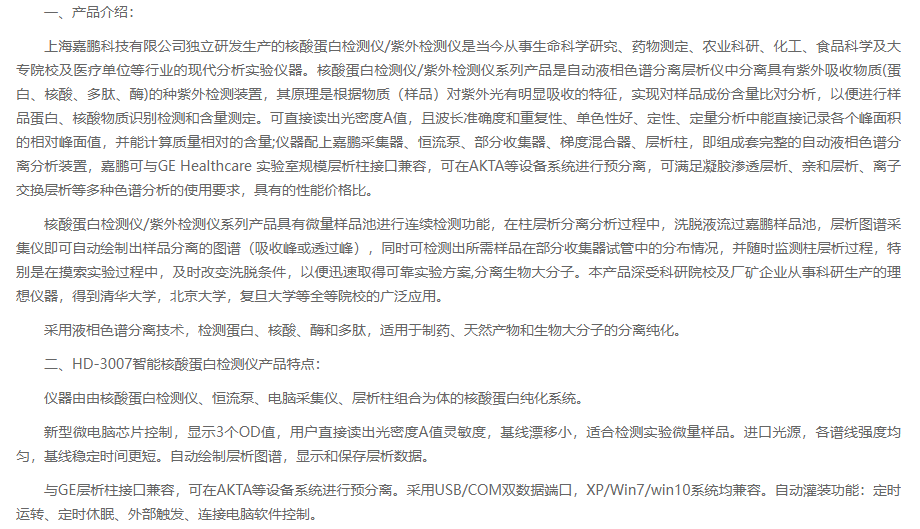 一、产品介绍：

上海嘉鹏科技有限公司独立研发生产的核酸蛋白检测仪/紫外检测仪是当今从事生命科学研究、药物测定、农业科研、化工、食品科学及大专院校及医疗单位等行业的现代分析实验仪器。核酸蛋白检测仪/紫外检测仪系列产品是自动液相色谱分离层析仪中分离具有紫外吸收物质(蛋白、核酸、多肽、酶)的种紫外检测装置，其原理是根据物质（样品）对紫外光有明显吸收的特征，实现对样品成份含量比对分析，以便进行样品蛋白、核酸物质识别检测和含量测定。可直接读出光密度A值，且波长准确度和重复性、单色性好、定性、定量分析中能直接记录各个峰面积的相对峰面值，并能计算质量相对的含量;仪器配上嘉鹏采集器、恒流泵、部分收集器、梯度混合器、层析柱，即组成套完整的自动液相色谱分离分析装置，嘉鹏可与GE Healthcare 实验室规模层析柱接口兼容，可在AKTA等设备系统进行预分离，可满足凝胶渗透层析、亲和层析、离子交换层析等多种色谱分析的使用要求，具有的性能价格比。

核酸蛋白检测仪/紫外检测仪系列产品具有微量样品池进行连续检测功能，在柱层析分离分析过程中，洗脱液流过嘉鹏样品池，层析图谱采集仪即可自动绘制出样品分离的图谱（吸收峰或透过峰），同时可检测出所需样品在部分收集器试管中的分布情况，并随时监测柱层析过程，特别是在摸索实验过程中，及时改变洗脱条件，以便迅速取得可靠实验方案,分离生物大分子。本产品深受科研院校及厂矿企业从事科研生产的理想仪器，得到清华大学，北京大学，复旦大学等全等院校的广泛应用。

采用液相色谱分离技术，检测蛋白、核酸、酶和多肽，适用于制药、天然产物和生物大分子的分离纯化。

二、HD-3007智能核酸蛋白检测仪产品特点：

仪器由由核酸蛋白检测仪、恒流泵、电脑采集仪、层析柱组合为体的核酸蛋白纯化系统。

新型微电脑芯片控制，显示3个OD值，用户直接读出光密度A值灵敏度，基线漂移小，适合检测实验微量样品。进口光源，各谱线强度均匀，基线稳定时间更短。自动绘制层析图谱，显示和保存层析数据。

与GE层析柱接口兼容，可在AKTA等设备系统进行预分离。采用USB/COM双数据端口，XP/Win7/win10系统均兼容。自动灌装功能：定时运转、定时休眠、外部触发、连接电脑软件控制。